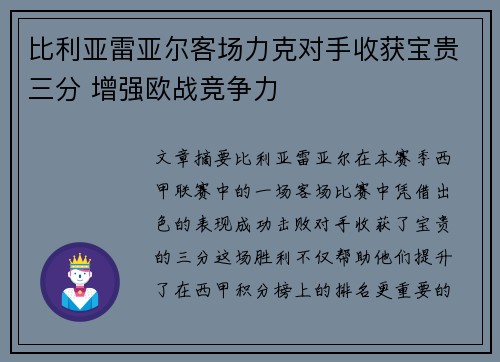 比利亚雷亚尔客场力克对手收获宝贵三分 增强欧战竞争力

文章摘要比利亚雷亚尔在本赛季西甲联赛中的一场客场比赛中凭借出色的表现成功击败对手收获了宝贵的三分这场胜利不仅帮助他们提升了在西甲积分榜上的排名更重要的